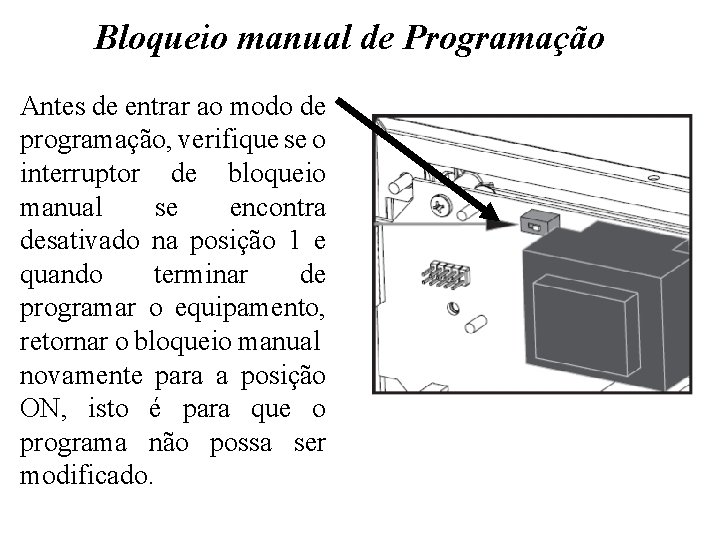 Bloqueio manual de Programação

Antes de entrar ao modo de programação, verifique se o interruptor de bloqueio manual se encontra desativado na posição 1 e quando terminar de programar o equipamento, retornar o bloqueio manual novamente para a posição ON, isto é para que o programa não possa ser modificado.